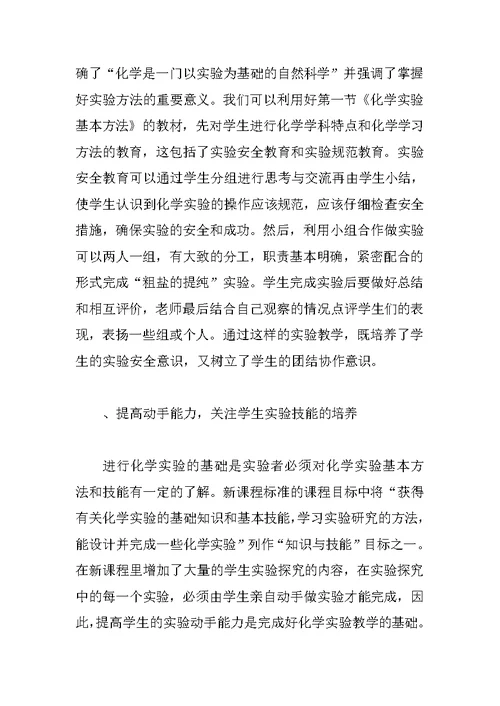 确了“化学是一门以实验为基础的自然科学”并强调了掌握好实验方法的重要意义。我们可以利用好第一节《化学实验基本方法》的教材，先对学生进行化学学科特点和化学学习方法的教育，这包括了实验安全教育和实验规范教育。实验安全教育可以通过学生分组进行思考与交流再由学生小结，使学生认识到化学实验的操作应该规范，应该仔细检查安全措施，确保实验的安全和成功。然后，利用小组合作做实验可以两人一组，有大致的分工，职责基本明确，紧密配合的形式完成“粗盐的提纯”实验。学生完成实验后要做好总结和相互评价，老师最后结合自己观察的情况点评学生们的表现，表扬一些组或个人。通过这样的实验教学，既培养了学生的实验安全意识，又树立了学生的团结协作意识。

、提高动手能力，关注学生实验技能的培养

进行化学实验的基础是实验者必须对化学实验基本方法和技能有一定的了解。新课程标准的课程目标中将“获得有关化学实验的基础知识和基本技能，学习实验研究的方法，能设计并完成一些化学实验”列作“知识与技能”目标之一。在新课程里增加了大量的学生实验探究的内容，在实验探究中的每一个实验，必须由学生亲自动手做实验才能完成，因此，提高学生的实验动手能力是完成好化学实验教学的基础。